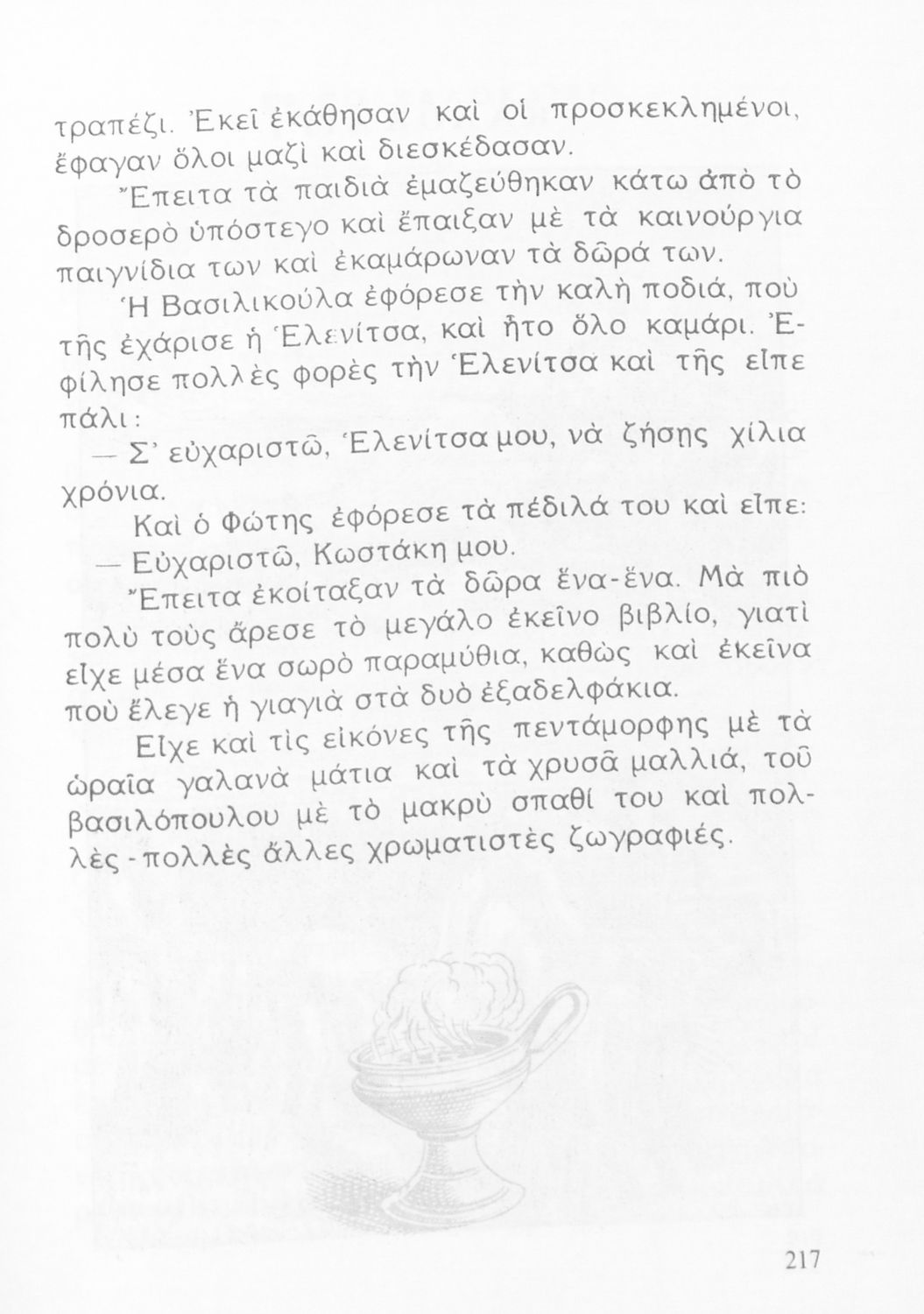 τραπέζι. Ἐκεῖ ἐκάθησαν καὶ οἱ προσκεκλημένοι, ἔφαγαν ὅλοι μαζὶ καὶ διεσκέδασαν.

Ἔπειτα τὰ παιδιὰ ἐμαζεύθηκαν κάτω ἀπὸ τὸ δροσερὸ ὑπόστεγο καὶ ἔπαιξαν μὲ τὰ καινούργια παιγνίδια των καὶ ἐκαμάρωναν τὰ δῶρά των.

Ἡ Βασιλικούλα ἐφόρεσε τὴν καλὴ ποδιά, ποὺ τῆς ἐχάρισε ἡ Ἑλενίτσα, καὶ ἦτο ὅλο καμάρι. Ἐφίλησε πολλὲς φορὲς τὴν Ἑλενίτσα καὶ τῆς εἶπε πάλι:

— Σ' εὐχαριστῶ, Ἑλενίτσα μου, νὰ ζήσῃς χίλια χρόνια.

Καὶ ὁ Φώτης ἐφόρεσε τὰ πέδιλά του καὶ εἶπε:

— Εὐχαριστῶ, Κωστάκη μου.

Ἔπειτα ἐκοίταξαν τὰ δῶρα ἕνα-ἕνα. Μὰ πιὸ πολὺ τοὺς ἄρεσε τὸ μεγάλο ἐκεῖνο βιβλίο, γιατὶ εἶχε μέσα ἕνα σωρὸ παραμύθια, καθὼς καὶ ἐκεῖνα ποὺ ἔλεγε ἡ γιαγιὰ στὰ δυὸ ἐξαδελφάκια.

Εἶχε καὶ τὶς εἰκόνες τῆς πεντάμορφης μὲ τὰ ὡραῖα γαλανὰ μάτια καὶ τὰ χρυσᾶ μαλλιά, τοῦ βασιλόπουλου μὲ τὸ μακρὺ σπαθί του καὶ πολλὲς-πολλὲς ἄλλες χρωματιστὲς ζωγραφιές.

217